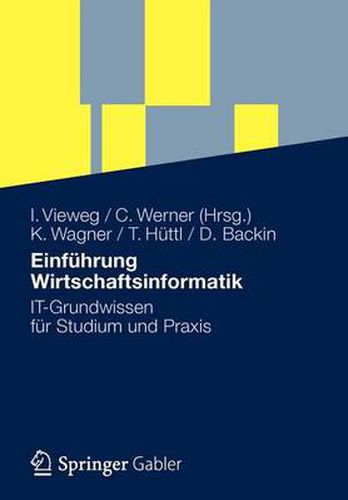 I. Vieweg / C. Werner (Hrsg.)
K. Wagner / T. Hüttl / D. Backin

Einführung Wirtschaftsinformatik

IT-Grundwissen für Studium und Praxis

Springer Gabler